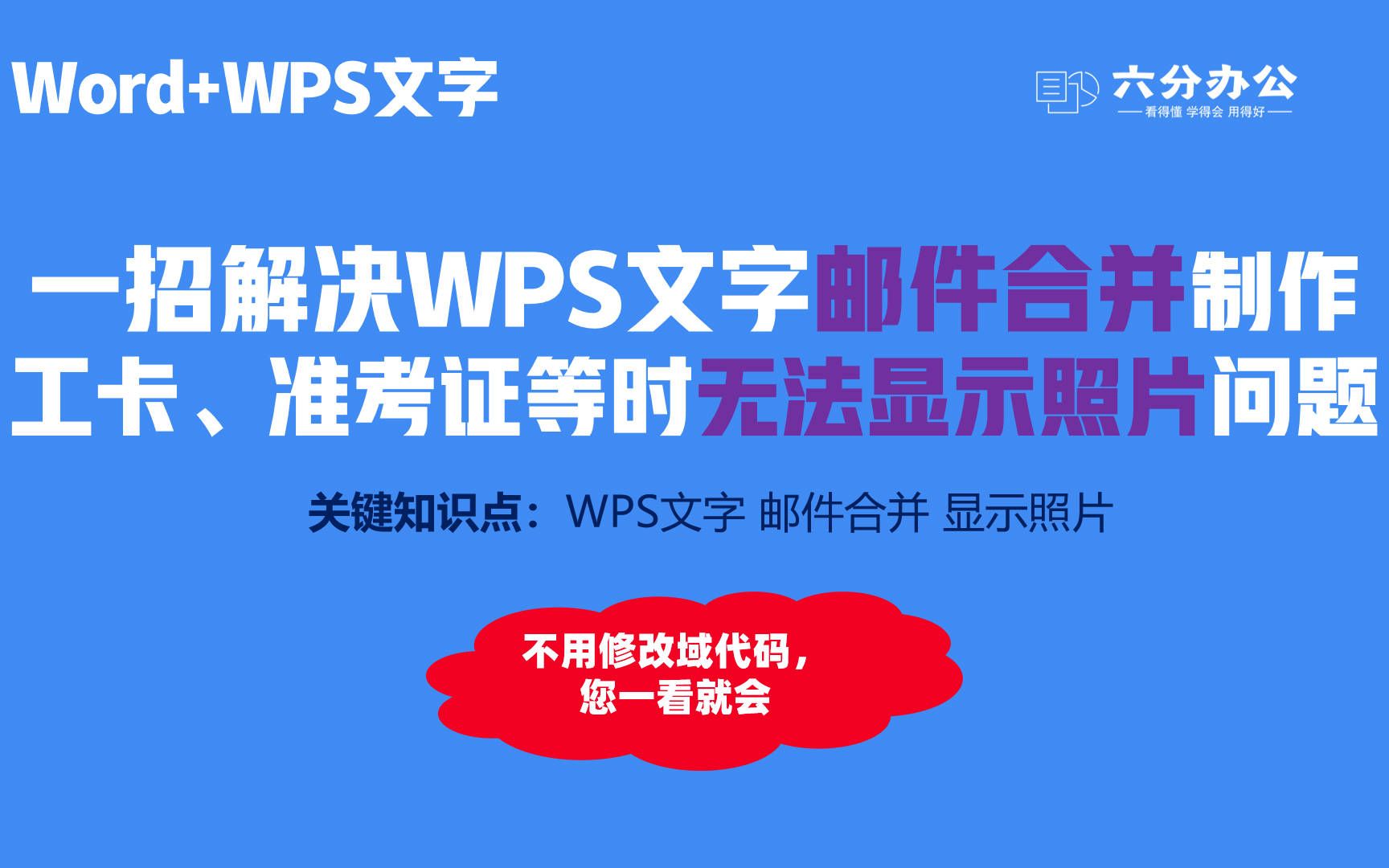 Word+WPS文字

六分办公
看得懂 学得会 用得好

一招解决WPS文字邮件合并制作工卡、准考证等时无法显示照片问题

关键知识点：WPS文字 邮件合并 显示照片

不用修改域代码，
您一看就会